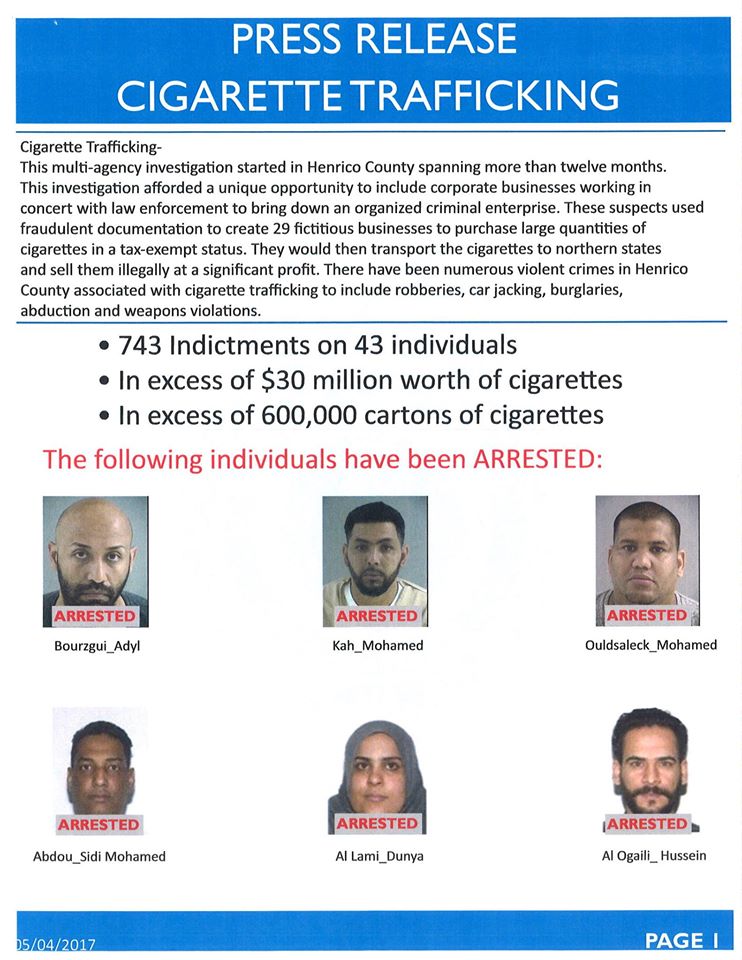 PRESS RELEASE
CIGARETTE TRAFFICKING

Cigarette Trafficking-
This multi-agency investigation started in Henrico County spanning more than twelve months. This investigation afforded a unique opportunity to include corporate businesses working in concert with law enforcement to bring down an organized criminal enterprise. These suspects used fraudulent documentation to create 29 fictitious businesses to purchase large quantities of cigarettes in a tax-exempt status. They would then transport the cigarettes to northern states and sell them illegally at a significant profit. There have been numerous violent crimes in Henrico County associated with cigarette trafficking to include robberies, car jacking, burglaries, abduction and weapons violations.

• 743 Indictments on 43 individuals
• In excess of $30 million worth of cigarettes
• In excess of 600,000 cartons of cigarettes

The following individuals have been ARRESTED:

ARRESTED
Bourzgui_Adyl

ARRESTED
Kah_Mohamed

ARRESTED
Ouldsaleck_Mohamed

ARRESTED
Abdou_Sidi Mohamed

ARRESTED
Al Lami_Dunya

ARRESTED
Al Ogaili_ Hussein

05/04/2017
PAGE 1